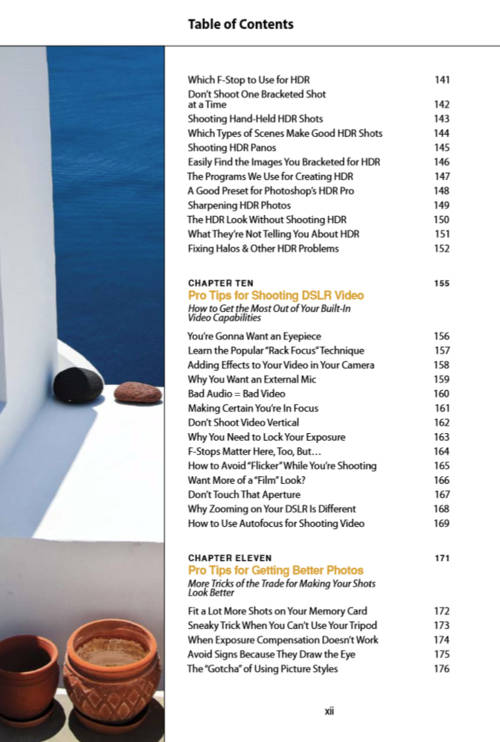 Table of Contents

Which F-Stop to Use for HDR 141
Don't Shoot One Bracketed Shot at a Time 142
Shooting Hand-Held HDR Shots 143
Which Types of Scenes Make Good HDR Shots 144
Shooting HDR Panos 145
Easily Find the Images You Bracketed for HDR 146
The Programs We Use for Creating HDR 147
A Good Preset for Photoshop's HDR Pro 148
Sharpening HDR Photos 149
The HDR Look Without Shooting HDR 150
What They're Not Telling You About HDR 151
Fixing Halos & Other HDR Problems 152

CHAPTER TEN 155
Pro Tips for Shooting DSLR Video
How to Get the Most Out of Your Built-In Video Capabilities

You're Gonna Want an Eyepiece 156
Learn the Popular "Rack Focus" Technique 157
Adding Effects to Your Video in Your Camera 158
Why You Want an External Mic 159
Bad Audio = Bad Video 160
Making Certain You're In Focus 161
Don't Shoot Video Vertical 162
Why You Need to Lock Your Exposure 163
F-Stops Matter Here, Too, But… 164
How to Avoid "Flicker" While You're Shooting 165
Want More of a "Film" Look? 166
Don't Touch That Aperture 167
Why Zooming on Your DSLR Is Different 168
How to Use Autofocus for Shooting Video 169

CHAPTER ELEVEN 171
Pro Tips for Getting Better Photos
More Tricks of the Trade for Making Your Shots Look Better

Fit a Lot More Shots on Your Memory Card 172
Sneaky Trick When You Can't Use Your Tripod 173
When Exposure Compensation Doesn't Work 174
Avoid Signs Because They Draw the Eye 175
The "Gotcha" of Using Picture Styles 176

xii